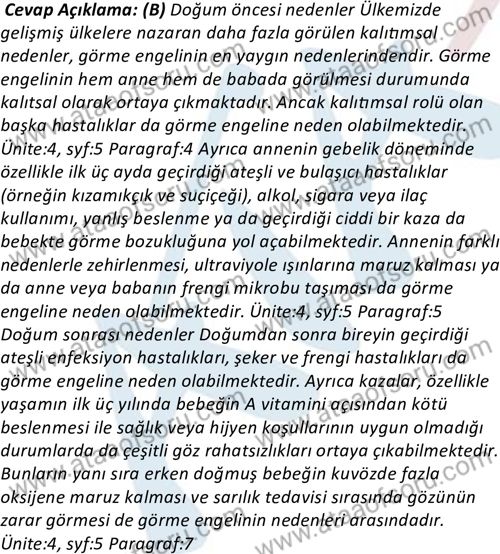 Cevap Açıklama: (B) Doğum öncesi nedenler Ülkemizde gelişmiş ülkelere nazaran daha fazla görülen kalıtımsal nedenler, görme engelinin en yaygın nedenlerindendir. Görme engelinin hem anne hem de babada görülmesi durumunda kalıtsal olarak ortaya çıkmaktadır. Ancak kalıtımsal rolü olan başka hastalıklar da görme engeline neden olabilmektedir. Ünite:4, syf:5 Paragraf:4 Ayrıca annenin gebelik döneminde özellikle ilk üç ayda geçirdiği ateşli ve bulaşıcı hastalıklar (örneğin kızamıkçık ve suçiçeği), alkol, sigara veya ilaç kullanımı, yanlış beslenme ya da geçirdiği ciddi bir kaza da bebekte görme bozukluğuna yol açabilmektedir. Annenin farklı nedenlerle zehirlenmesi, ultraviyole ışınlarına maruz kalması ya da anne veya babanın frengi mikrobu taşıması da görme engeline neden olabilmektedir. Ünite:4, syf:5 Paragraf:5 Doğum sonrası nedenler Doğumdan sonra bireyin geçirdiği ateşli enfeksiyon hastalıkları, şeker ve frengi hastalıkları da görme engeline neden olabilmektedir. Ayrıca kazalar, özellikle yaşamın ilk üç yılında bebeğin A vitamini açısından kötü beslenmesi ile sağlık veya hijyen koşullarının uygun olmadığı durumlarda da çeşitli göz rahatsızlıkları ortaya çıkabilmektedir. Bunların yanı sıra erken doğmuş bebeğin kuvözde fazla oksijene maruz kalması ve sarılık tedavisi sırasında gözünün zarar görmesi de görme engelinin nedenleri arasındadır. Ünite:4, syf:5 Paragraf:7

www.ataaofsoru.com